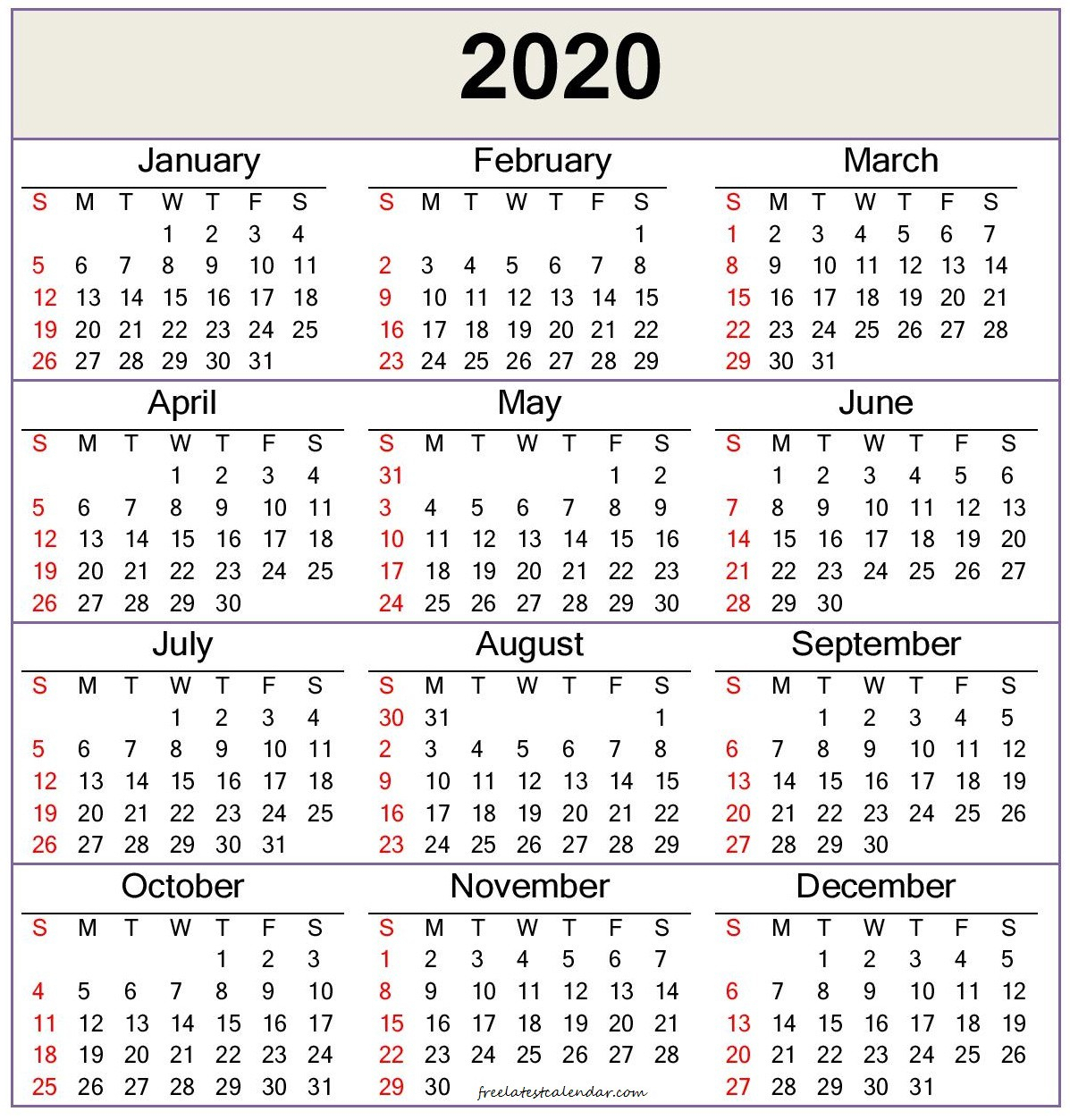 2020

January

| S | M | T | W | T | F | S |
|---|---|---|---|---|---|---|
| | | | 1 | 2 | 3 | 4 |
| 5 | 6 | 7 | 8 | 9 | 10 | 11 |
| 12 | 13 | 14 | 15 | 16 | 17 | 18 |
| 19 | 20 | 21 | 22 | 23 | 24 | 25 |
| 26 | 27 | 28 | 29 | 30 | 31 | |

February

| S | M | T | W | T | F | S |
|---|---|---|---|---|---|---|
| | | | | | | 1 |
| 2 | 3 | 4 | 5 | 6 | 7 | 8 |
| 9 | 10 | 11 | 12 | 13 | 14 | 15 |
| 16 | 17 | 18 | 19 | 20 | 21 | 22 |
| 23 | 24 | 25 | 26 | 27 | 28 | 29 |

March

| S | M | T | W | T | F | S |
|---|---|---|---|---|---|---|
| 1 | 2 | 3 | 4 | 5 | 6 | 7 |
| 8 | 9 | 10 | 11 | 12 | 13 | 14 |
| 15 | 16 | 17 | 18 | 19 | 20 | 21 |
| 22 | 23 | 24 | 25 | 26 | 27 | 28 |
| 29 | 30 | 31 | | | | |

April

| S | M | T | W | T | F | S |
|---|---|---|---|---|---|---|
| | | | 1 | 2 | 3 | 4 |
| 5 | 6 | 7 | 8 | 9 | 10 | 11 |
| 12 | 13 | 14 | 15 | 16 | 17 | 18 |
| 19 | 20 | 21 | 22 | 23 | 24 | 25 |
| 26 | 27 | 28 | 29 | 30 | | |

May

| S | M | T | W | T | F | S |
|---|---|---|---|---|---|---|
| 31 | | | | | 1 | 2 |
| 3 | 4 | 5 | 6 | 7 | 8 | 9 |
| 10 | 11 | 12 | 13 | 14 | 15 | 16 |
| 17 | 18 | 19 | 20 | 21 | 22 | 23 |
| 24 | 25 | 26 | 27 | 28 | 29 | 30 |

June

| S | M | T | W | T | F | S |
|---|---|---|---|---|---|---|
| | 1 | 2 | 3 | 4 | 5 | 6 |
| 7 | 8 | 9 | 10 | 11 | 12 | 13 |
| 14 | 15 | 16 | 17 | 18 | 19 | 20 |
| 21 | 22 | 23 | 24 | 25 | 26 | 27 |
| 28 | 29 | 30 | | | | |

July

| S | M | T | W | T | F | S |
|---|---|---|---|---|---|---|
| | | | 1 | 2 | 3 | 4 |
| 5 | 6 | 7 | 8 | 9 | 10 | 11 |
| 12 | 13 | 14 | 15 | 16 | 17 | 18 |
| 19 | 20 | 21 | 22 | 23 | 24 | 25 |
| 26 | 27 | 28 | 29 | 30 | 31 | |

August

| S | M | T | W | T | F | S |
|---|---|---|---|---|---|---|
| 30 | 31 | | | | | 1 |
| 2 | 3 | 4 | 5 | 6 | 7 | 8 |
| 9 | 10 | 11 | 12 | 13 | 14 | 15 |
| 16 | 17 | 18 | 19 | 20 | 21 | 22 |
| 23 | 24 | 25 | 26 | 27 | 28 | 29 |

September

| S | M | T | W | T | F | S |
|---|---|---|---|---|---|---|
| | | 1 | 2 | 3 | 4 | 5 |
| 6 | 7 | 8 | 9 | 10 | 11 | 12 |
| 13 | 14 | 15 | 16 | 17 | 18 | 19 |
| 20 | 21 | 22 | 23 | 24 | 25 | 26 |
| 27 | 28 | 29 | 30 | | | |

October

| S | M | T | W | T | F | S |
|---|---|---|---|---|---|---|
| | | | | 1 | 2 | 3 |
| 4 | 5 | 6 | 7 | 8 | 9 | 10 |
| 11 | 12 | 13 | 14 | 15 | 16 | 17 |
| 18 | 19 | 20 | 21 | 22 | 23 | 24 |
| 25 | 26 | 27 | 28 | 29 | 30 | 31 |

November

| S | M | T | W | T | F | S |
|---|---|---|---|---|---|---|
| 1 | 2 | 3 | 4 | 5 | 6 | 7 |
| 8 | 9 | 10 | 11 | 12 | 13 | 14 |
| 15 | 16 | 17 | 18 | 19 | 20 | 21 |
| 22 | 23 | 24 | 25 | 26 | 27 | 28 |
| 29 | 30 | | | | | |

freelatestcalendar.com

December

| S | M | T | W | T | F | S |
|---|---|---|---|---|---|---|
| | | 1 | 2 | 3 | 4 | 5 |
| 6 | 7 | 8 | 9 | 10 | 11 | 12 |
| 13 | 14 | 15 | 16 | 17 | 18 | 19 |
| 20 | 21 | 22 | 23 | 24 | 25 | 26 |
| 27 | 28 | 29 | 30 | 31 | | |